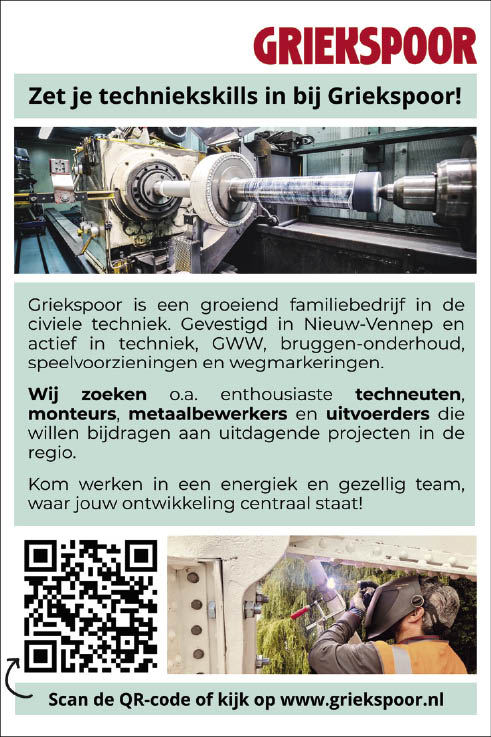 GRIEKSPOOR

Zet je techniekskills in bij Griekspoor!

Griekspoor is een groeiend familiebedrijf in de civiele techniek. Gevestigd in Nieuw-Vennep en actief in techniek, GWW, bruggen-onderhoud, speelvoorzieningen en wegmarkeringen.

Wij zoeken o.a. enthousiaste techneuten, monteurs, metaalbewerkers en uitvoerders die willen bijdragen aan uitdagende projecten in de regio.

Kom werken in een energiek en gezellig team, waar jouw ontwikkeling centraal staat!

Scan de QR-code of kijk op www.griekspoor.nl